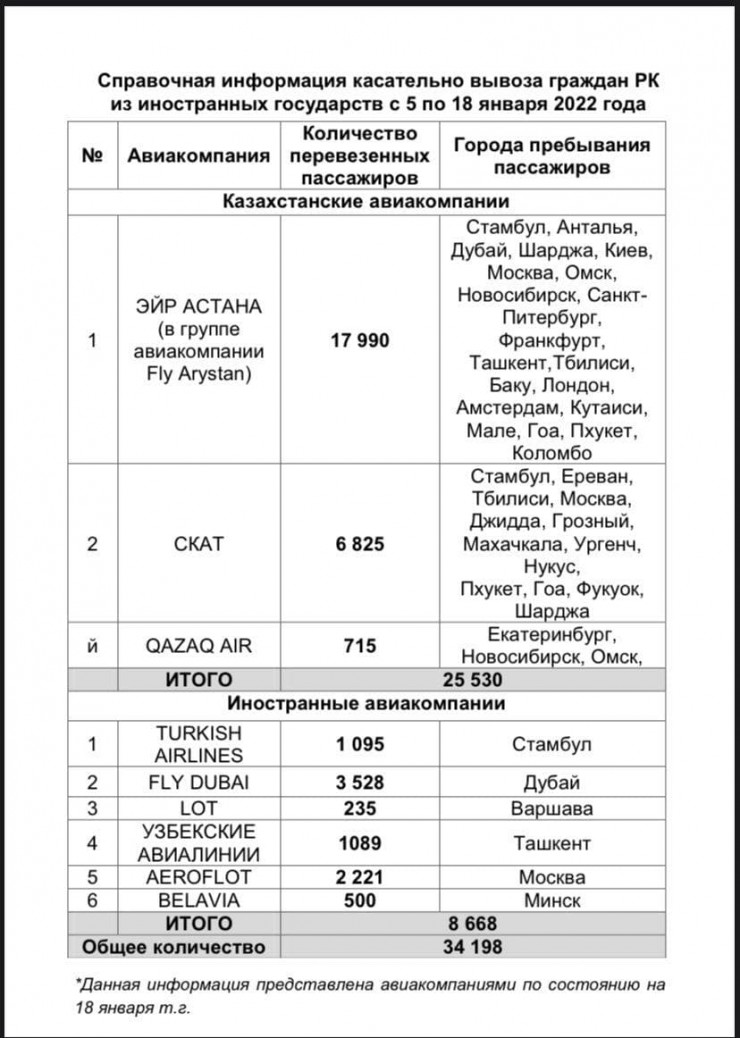 Справочная информация касательно вывоза граждан РК из иностранных государств с 5 по 18 января 2022 года

| № | Авиакомпания | Количество перевезенных пассажиров | Города пребывания пассажиров |
|---|---|---|---|
| Казахстанские авиакомпании | | | |
| 1 | ЭЙР АСТАНА (в группе авиакомпании Fly Arystan) | 17 990 | Стамбул, Анталья, Дубай, Шарджа, Киев, Москва, Омск, Новосибирск, Санкт-Питербург, Франкфурт, Ташкент,Тбилиси, Баку, Лондон, Амстердам, Кутаиси, Мале, Гоа, Пхукет, Коломбо |
| 2 | СКАТ | 6 825 | Стамбул, Ереван, Тбилиси, Москва, Джидда, Грозный, Махачкала, Ургенч, Нукус, Пхукет, Гоа, Фукуок, Шарджа |
| й | QAZAQ AIR | 715 | Екатеринбург, Новосибирск, Омск, |
| | ИТОГО | 25 530 | |
| Иностранные авиакомпании | | | |
| 1 | TURKISH AIRLINES | 1 095 | Стамбул |
| 2 | FLY DUBAI | 3 528 | Дубай |
| 3 | LOT | 235 | Варшава |
| 4 | УЗБЕКСКИЕ АВИАЛИНИИ | 1089 | Ташкент |
| 5 | AEROFLOT | 2 221 | Москва |
| 6 | BELAVIA | 500 | Минск |
| | ИТОГО | 8 668 | |
| Общее количество | | 34 198 | |

*Данная информация представлена авиакомпаниями по состоянию на 18 января т.г.